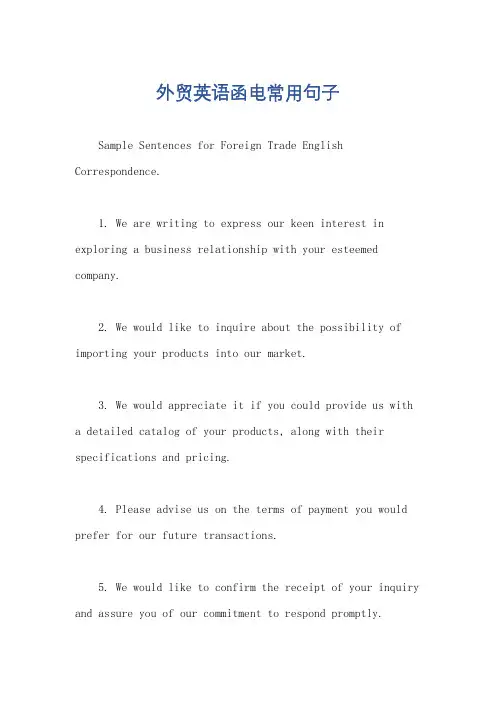 外贸英语函电常用句子

Sample Sentences for Foreign Trade English Correspondence.

1. We are writing to express our keen interest in exploring a business relationship with your esteemed company.

2. We would like to inquire about the possibility of importing your products into our market.

3. We would appreciate it if you could provide us with a detailed catalog of your products, along with their specifications and pricing.

4. Please advise us on the terms of payment you would prefer for our future transactions.

5. We would like to confirm the receipt of your inquiry and assure you of our commitment to respond promptly.